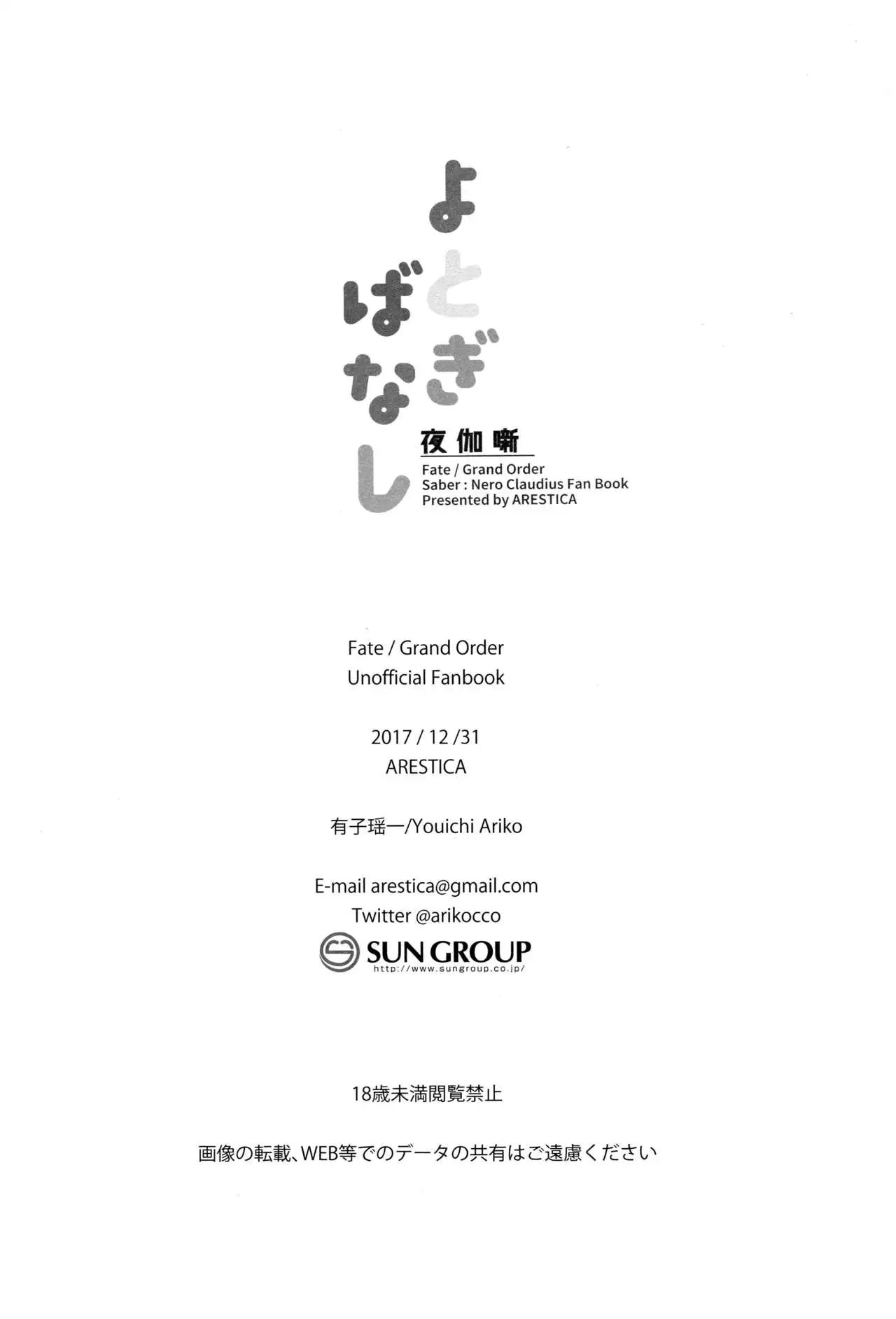 よとぎばなし

夜伽噺

Fate / Grand Order
Saber : Nero Claudius Fan Book
Presented by ARESTICA

Fate / Grand Order
Unofficial Fanbook

2017 / 12 /31
ARESTICA

有子瑶一/Youichi Ariko

E-mail arestica@gmail.com
Twitter @arikocco

SUN GROUP
http://www.sungroup.co.jp/

18歳未満閲覧禁止

画像の転載、WEB等でのデータの共有はご遠慮ください